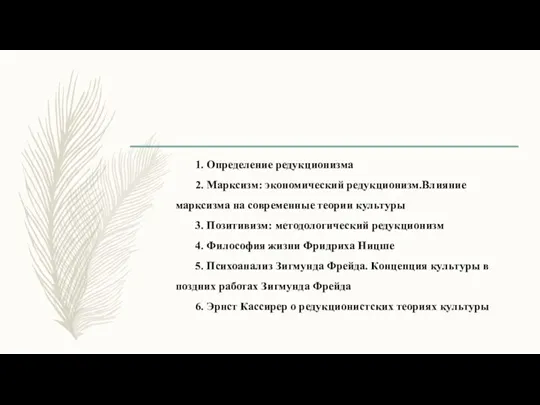 1. Определение редукционизма

2. Марксизм: экономический редукционизм.Влияние марксизма на современные теории культуры

3. Позитивизм: методологический редукционизм

4. Философия жизни Фридриха Ницше

5. Психоанализ Зигмунда Фрейда. Концепция культуры в поздних работах Зигмунда Фрейда

6. Эрнст Кассирер о редукционистских теориях культуры